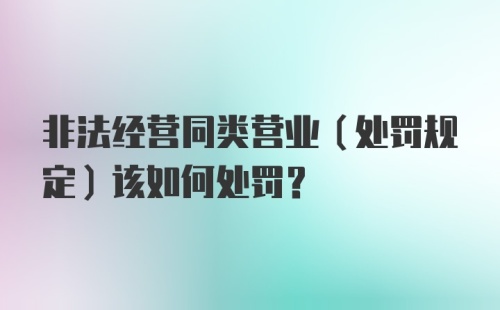 非法经营同类营业（处罚规定）该如何处罚？